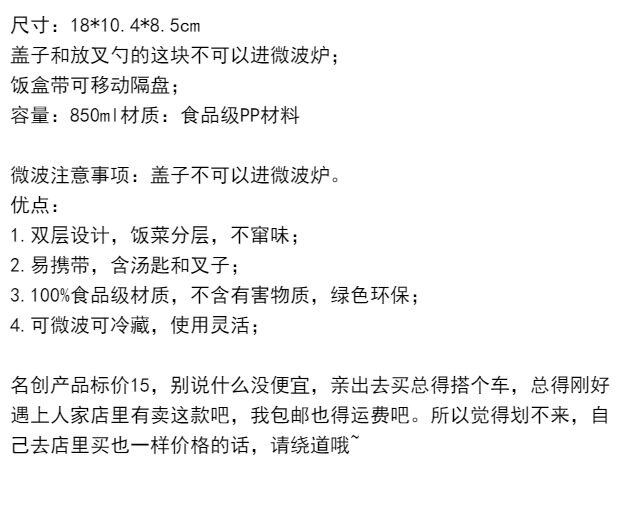 尺寸：18*10.4*8.5cm
盖子和放叉勺的这块不可以进微波炉；
饭盒带可移动隔盘；
容量：850ml材质：食品级PP材料

微波注意事项：盖子不可以进微波炉。
优点：
1.双层设计，饭菜分层，不窜味；
2.易携带，含汤匙和叉子；
3.100%食品级材质，不含有害物质，绿色环保；
4.可微波可冷藏，使用灵活；

名创产品标价15，别说什么没便宜，亲出去买总得搭个车，总得刚好遇上人家店里有卖这款吧，我包邮也得运费吧。所以觉得划不来，自己去店里买也一样价格的话，请绕道哦~